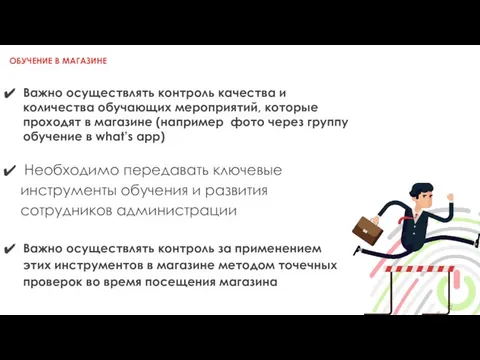 ОБУЧЕНИЕ В МАГАЗИНЕ

✔ Важно осуществлять контроль качества и количества обучающих мероприятий, которые проходят в магазине (например фото через группу обучение в what's app)

✔ Необходимо передавать ключевые инструменты обучения и развития сотрудников администрации

✔ Важно осуществлять контроль за применением этих инструментов в магазине методом точечных проверок во время посещения магазина